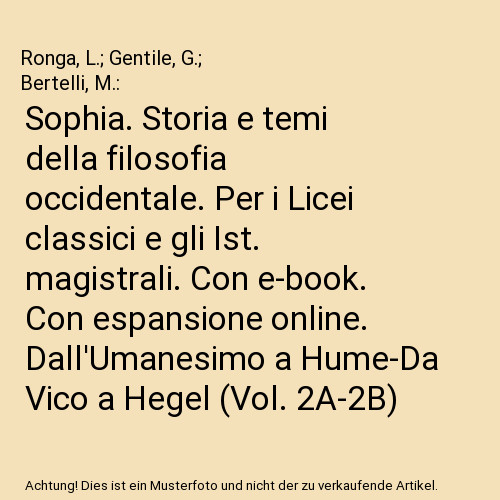 Ronga, L.; Gentile, G.; Bertelli, M.:

Sophia. Storia e temi della filosofia occidentale. Per i Licei classici e gli Ist. magistrali. Con e-book. Con espansione online. Dall'Umanesimo a Hume-Da Vico a Hegel (Vol. 2A-2B)

Achtung! Dies ist ein Musterfoto und nicht der zu verkaufende Artikel.